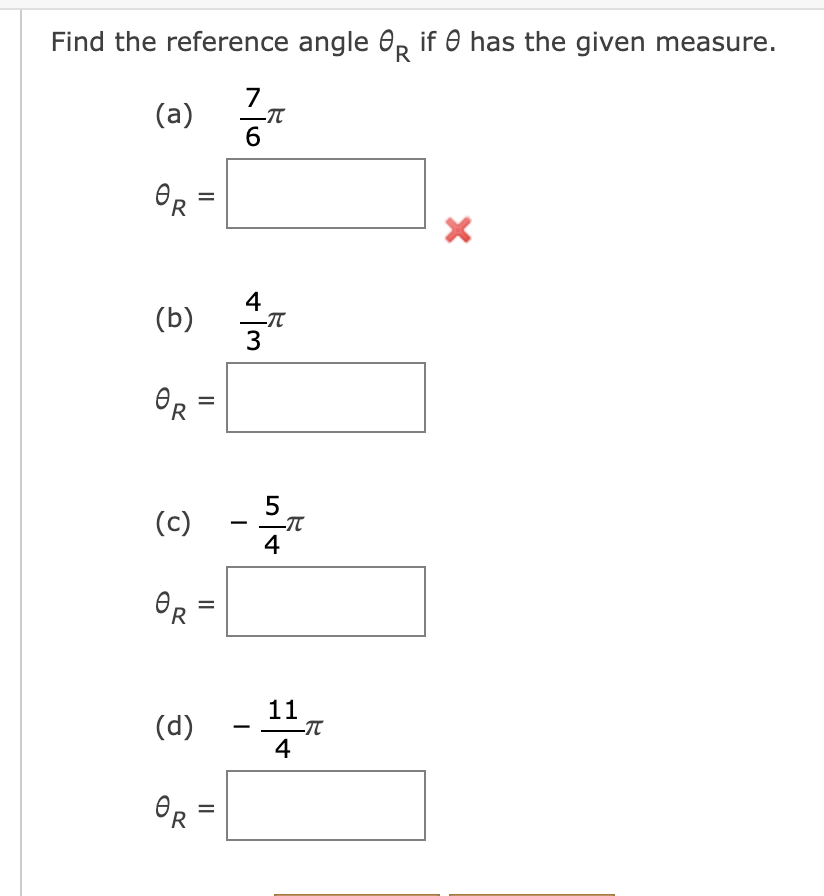 Find the reference angle $\theta_R$ if $\theta$ has the given measure.

(a) $\frac{7}{6}\pi$

$\theta_R =$

(b) $\frac{4}{3}\pi$

$\theta_R =$

(c) $-\frac{5}{4}\pi$

$\theta_R =$

(d) $-\frac{11}{4}\pi$

$\theta_R =$